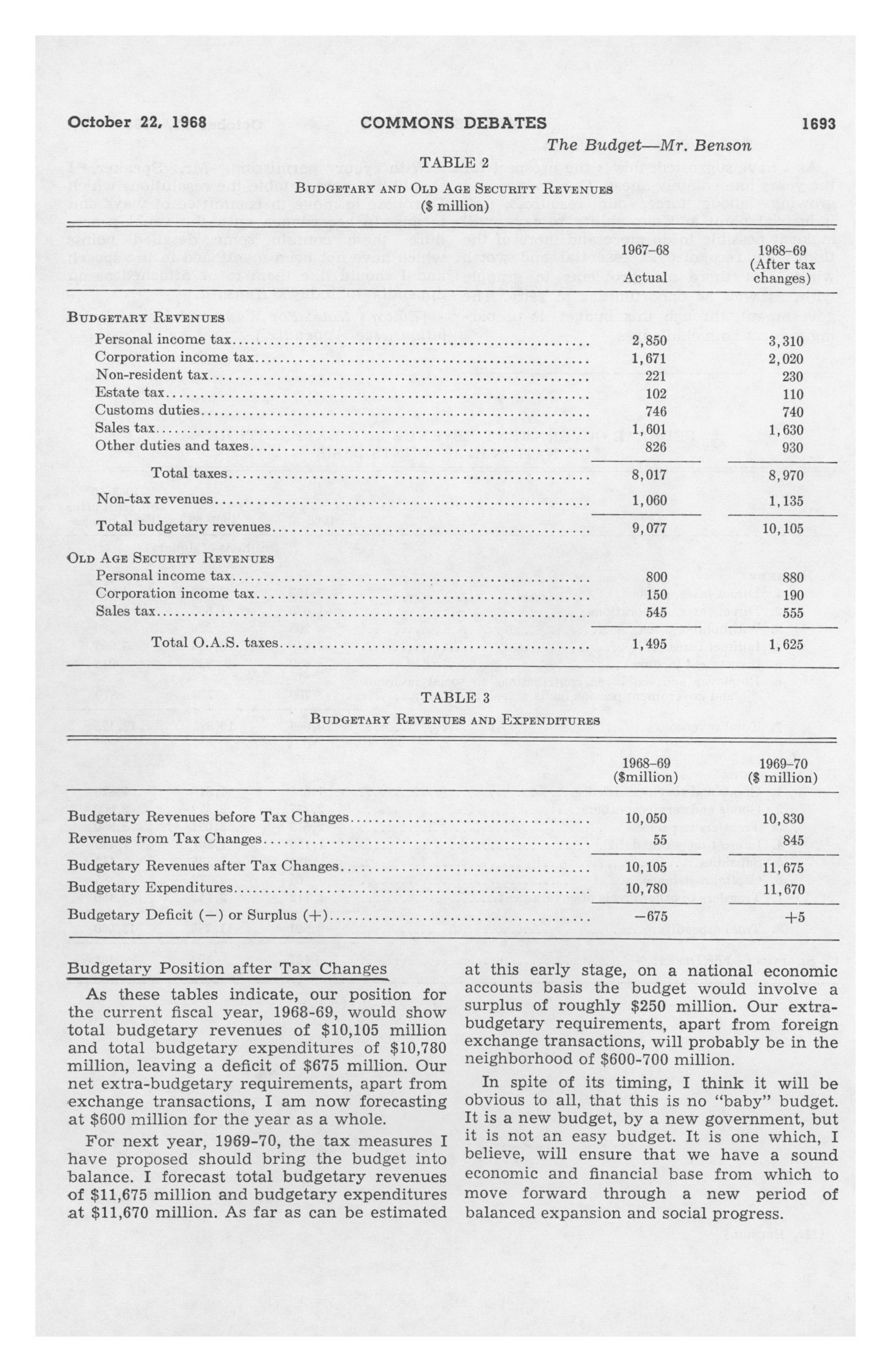 October 22, 1968 COMMONS DEBATES 1693

The Budget—Mr. Benson

TABLE 2

BUDGETARY AND OLD AGE SECURITY REVENUES
($ million)

| | 1967–68 Actual | 1968–69 (After tax changes) |
|---|---|---|
| BUDGETARY REVENUES | | |
| Personal income tax | 2,850 | 3,310 |
| Corporation income tax | 1,671 | 2,020 |
| Non-resident tax | 221 | 230 |
| Estate tax | 102 | 110 |
| Customs duties | 746 | 740 |
| Sales tax | 1,601 | 1,630 |
| Other duties and taxes | 826 | 930 |
| Total taxes | 8,017 | 8,970 |
| Non-tax revenues | 1,060 | 1,135 |
| Total budgetary revenues | 9,077 | 10,105 |
| OLD AGE SECURITY REVENUES | | |
| Personal income tax | 800 | 880 |
| Corporation income tax | 150 | 190 |
| Sales tax | 545 | 555 |
| Total O.A.S. taxes | 1,495 | 1,625 |

TABLE 3

BUDGETARY REVENUES AND EXPENDITURES

| | 1968–69 ($million) | 1969–70 ($ million) |
|---|---|---|
| Budgetary Revenues before Tax Changes | 10,050 | 10,830 |
| Revenues from Tax Changes | 55 | 845 |
| Budgetary Revenues after Tax Changes | 10,105 | 11,675 |
| Budgetary Expenditures | 10,780 | 11,670 |
| Budgetary Deficit (−) or Surplus (+) | −675 | +5 |

Budgetary Position after Tax Changes

As these tables indicate, our position for the current fiscal year, 1968-69, would show total budgetary revenues of $10,105 million and total budgetary expenditures of $10,780 million, leaving a deficit of $675 million. Our net extra-budgetary requirements, apart from exchange transactions, I am now forecasting at $600 million for the year as a whole.

For next year, 1969-70, the tax measures I have proposed should bring the budget into balance. I forecast total budgetary revenues of $11,675 million and budgetary expenditures at $11,670 million. As far as can be estimated at this early stage, on a national economic accounts basis the budget would involve a surplus of roughly $250 million. Our extra-budgetary requirements, apart from foreign exchange transactions, will probably be in the neighborhood of $600-700 million.

In spite of its timing, I think it will be obvious to all, that this is no "baby" budget. It is a new budget, by a new government, but it is not an easy budget. It is one which, I believe, will ensure that we have a sound economic and financial base from which to move forward through a new period of balanced expansion and social progress.